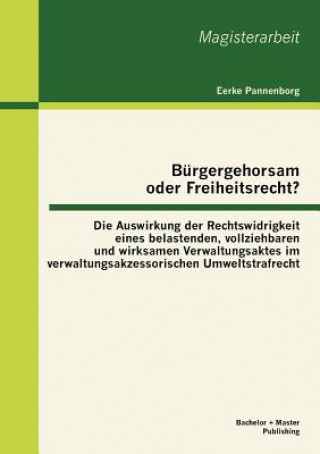 Magisterarbeit

Eerke Pannenborg

Bürgergehorsam oder Freiheitsrecht?

Die Auswirkung der Rechtswidrigkeit eines belastenden, vollziehbaren und wirksamen Verwaltungsaktes im verwaltungsakzessorischen Umweltstrafrecht

Bachelor + Master Publishing